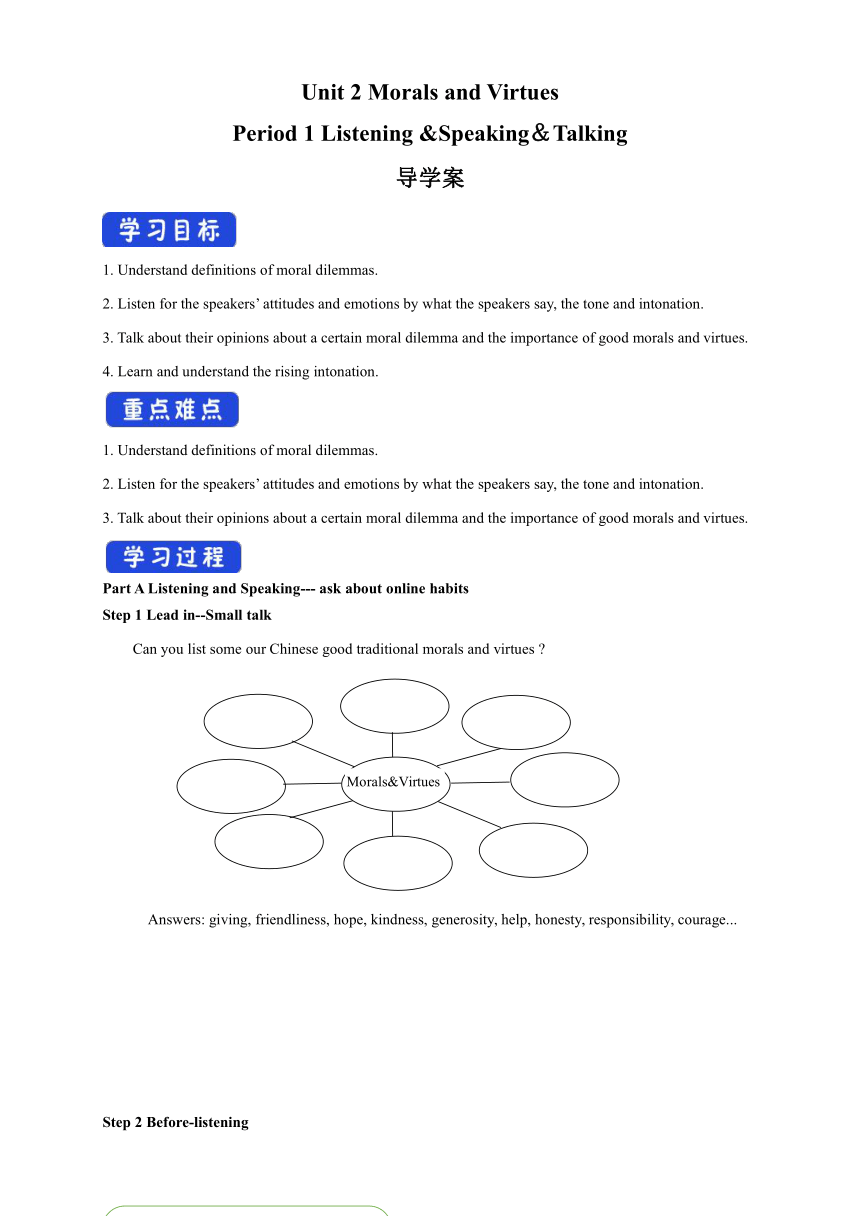 Unit 2 Morals and Virtues

Period 1 Listening &Speaking＆Talking

导学案

学习目标

1. Understand definitions of moral dilemmas.

2. Listen for the speakers' attitudes and emotions by what the speakers say, the tone and intonation.

3. Talk about their opinions about a certain moral dilemma and the importance of good morals and virtues.

4. Learn and understand the rising intonation.

重点难点

1. Understand definitions of moral dilemmas.

2. Listen for the speakers' attitudes and emotions by what the speakers say, the tone and intonation.

3. Talk about their opinions about a certain moral dilemma and the importance of good morals and virtues.

学习过程

Part A Listening and Speaking--- ask about online habits

Step 1 Lead in--Small talk

Can you list some our Chinese good traditional morals and virtues ?

Morals&Virtues

Answers: giving, friendliness, hope, kindness, generosity, help, honesty, responsibility, courage...

Step 2 Before-listening